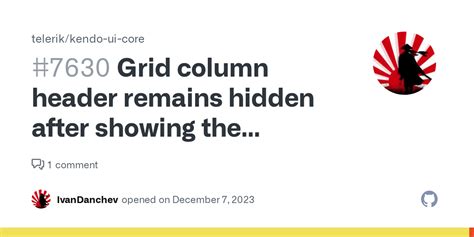 telerik/kendo-ui-core

#7630 Grid column header remains hidden after showing the...

1 comment

IvanDanchev opened on December 7, 2023